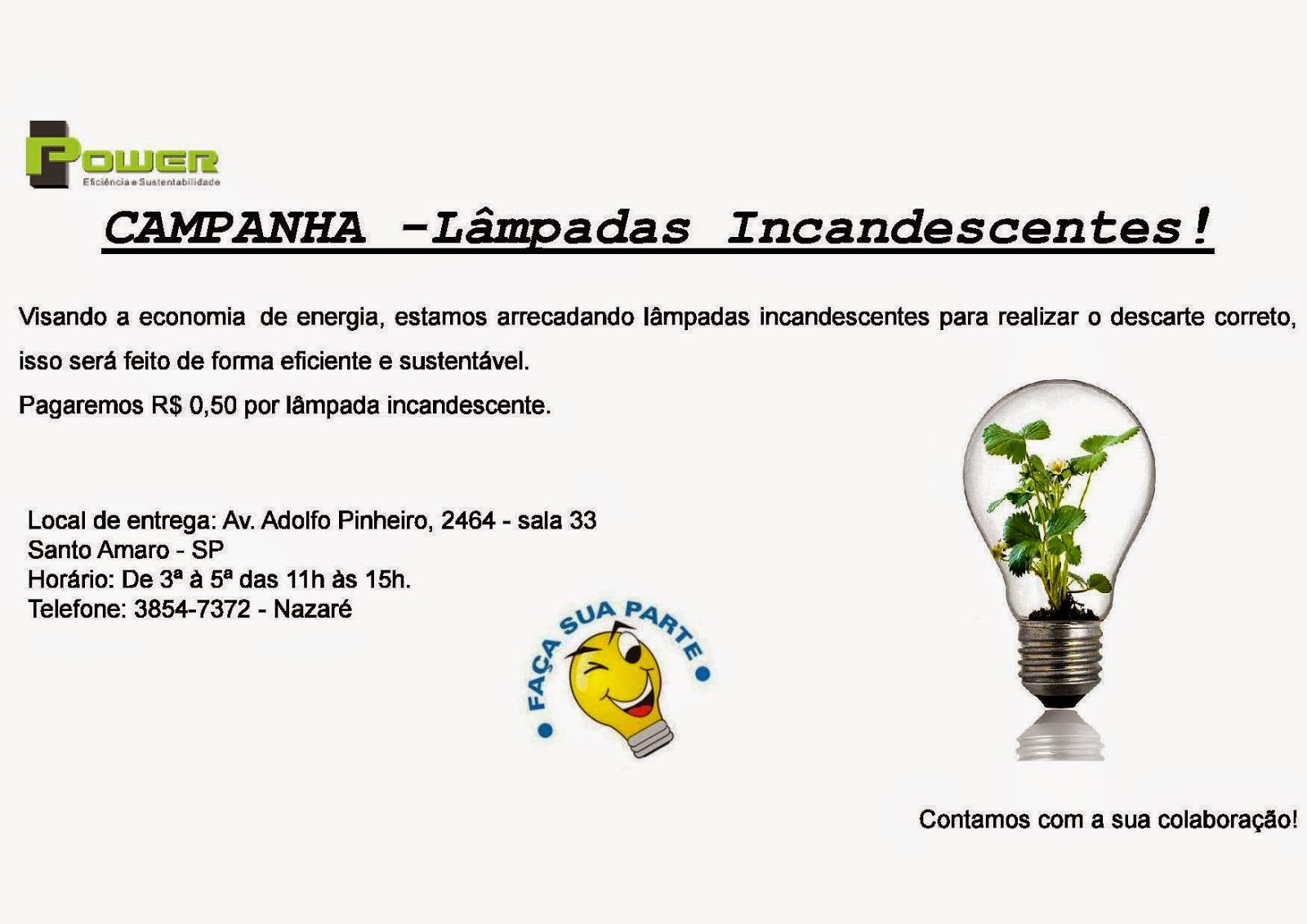 POWER
Eficiência e Sustentabilidade

CAMPANHA -Lâmpadas Incandescentes!

Visando a economia de energia, estamos arrecadando lâmpadas incandescentes para realizar o descarte correto, isso será feito de forma eficiente e sustentável.

Pagaremos R$ 0,50 por lâmpada incandescente.

Local de entrega: Av. Adolfo Pinheiro, 2464 - sala 33
Santo Amaro - SP
Horário: De 3ª à 5ª das 11h às 15h.
Telefone: 3854-7372 - Nazaré

FAÇA SUA PARTE

Contamos com a sua colaboração!